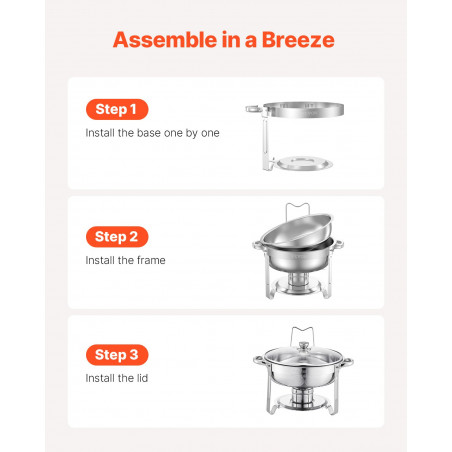 Assemble in a Breeze

Step 1

Install the base one by one

Step 2

Install the frame

Step 3

Install the lid